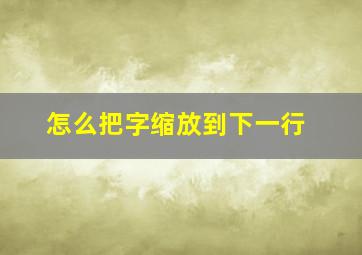 怎么把字缩放到下一行